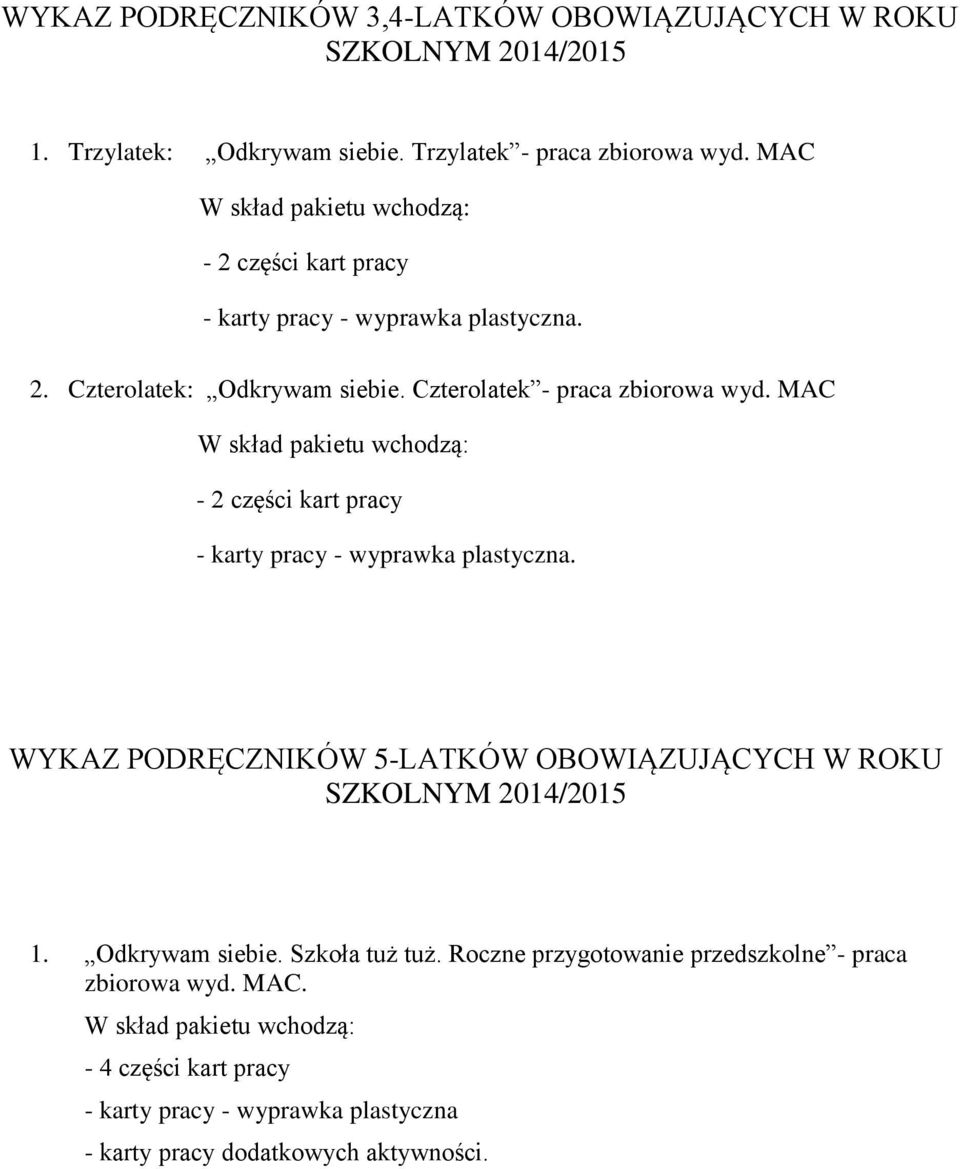 WYKAZ PODRĘCZNIKÓW 3,4-LATKÓW OBOWIĄZUJĄCYCH W ROKU SZKOLNYM 2014/2015

1. Trzylatek: „Odkrywam siebie. Trzylatek”- praca zbiorowa wyd. MAC

W skład pakietu wchodzą:

- 2 części kart pracy

- karty pracy - wyprawka plastyczna.

2. Czterolatek: „Odkrywam siebie. Czterolatek”- praca zbiorowa wyd. MAC

W skład pakietu wchodzą:

- 2 części kart pracy

- karty pracy - wyprawka plastyczna.

WYKAZ PODRĘCZNIKÓW 5-LATKÓW OBOWIĄZUJĄCYCH W ROKU SZKOLNYM 2014/2015

1. „Odkrywam siebie. Szkoła tuż tuż. Roczne przygotowanie przedszkolne”- praca zbiorowa wyd. MAC.

W skład pakietu wchodzą:

- 4 części kart pracy

- karty pracy - wyprawka plastyczna

- karty pracy dodatkowych aktywności.